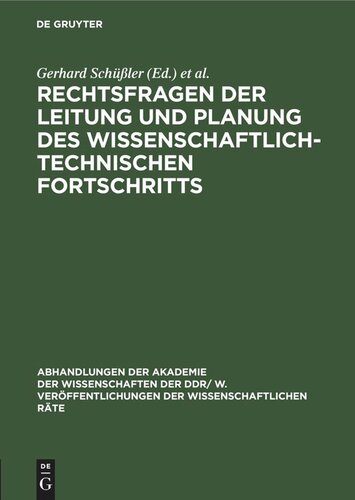 DE GRUYTER

Gerhard Schüßler (Ed.) et al.

RECHTSFRAGEN DER LEITUNG UND PLANUNG DES WISSENSCHAFTLICH-TECHNISCHEN FORTSCHRITTS

ABHANDLUNGEN DER AKADEMIE DER WISSENSCHAFTEN DER DDR/ W. VERÖFFENTLICHUNGEN DER WISSENSCHAFTLICHEN RÄTE

DE G